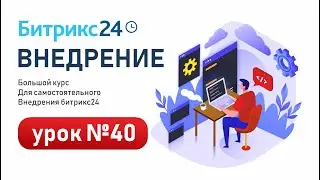 Битрикс24

ВНЕДРЕНИЕ

Большой курс
Для самостоятельного
Внедрения битрикс24

урок №40

</>